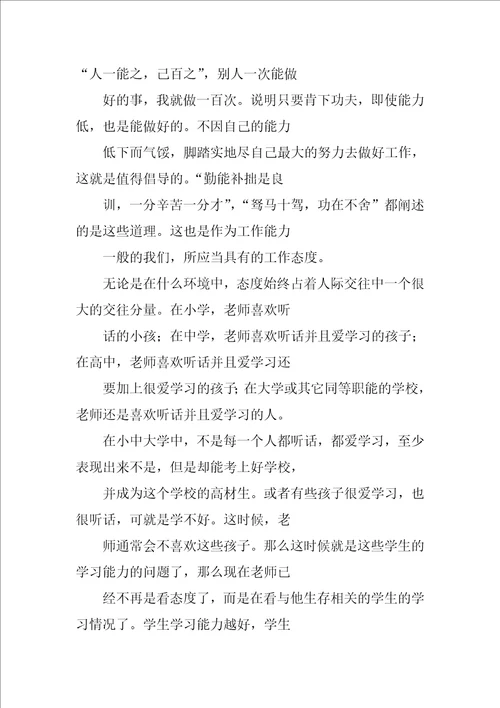 “人一能之，己百之”，别人一次能做

好的事，我就做一百次。说明只要肯下功夫，即使能力低，也是能做好的。不因自己的能力

低下而气馁，脚踏实地尽自己最大的努力去做好工作，这就是值得倡导的。“勤能补拙是良

训，一分辛苦一分才”，“驽马十驾，功在不舍”都阐述的是这些道理。这也是作为工作能力

一般的我们，所应当具有的工作态度。

无论是在什么环境中，态度始终占着人际交往中一个很大的交往分量。在小学，老师喜欢听

话的小孩；在中学，老师喜欢听话并且爱学习的孩子；在高中，老师喜欢听话并且爱学习还

要加上很爱学习的孩子；在大学或其它同等职能的学校，老师还是喜欢听话并且爱学习的人。

在小中大学中，不是每一个人都听话，都爱学习，至少表现出来不是，但是却能考上好学校，

并成为这个学校的高材生。或者有些孩子很爱学习，也很听话，可就是学不好。这时候，老

师通常会不喜欢这些孩子。那么这时候就是这些学生的学习能力的问题了，那么现在老师已

经不再是看态度了，而是在看与他生存相关的学生的学习情况了。学生学习能力越好，学生